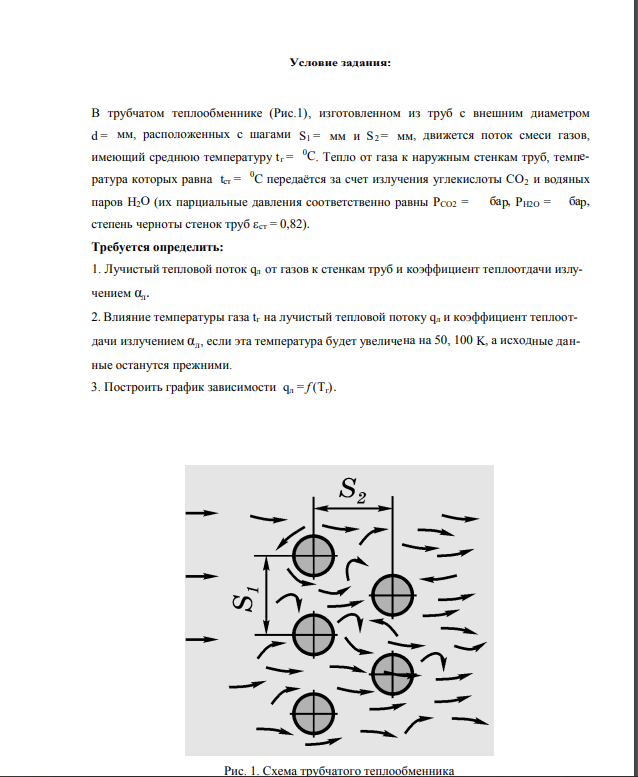 Условие задания:

В трубчатом теплообменнике (Рис.1), изготовленном из труб с внешним диаметром d = мм, расположенных с шагами $S_1$ = мм и $S_2$ = мм, движется поток смеси газов, имеющий среднюю температуру $t_г$ = $^0$С. Тепло от газа к наружным стенкам труб, температура которых равна $t_{ст}$ = $^0$С передаётся за счет излучения углекислоты $CO_2$ и водяных паров $H_2O$ (их парциальные давления соответственно равны $P_{CO2}$ = бар, $P_{H2O}$ = бар, степень черноты стенок труб $\varepsilon_{ст}$ = 0,82).

Требуется определить:

1. Лучистый тепловой поток $q_л$ от газов к стенкам труб и коэффициент теплоотдачи излучением $\alpha_л$.

2. Влияние температуры газа $t_г$ на лучистый тепловой потоку $q_л$ и коэффициент теплоотдачи излучением $\alpha_л$, если эта температура будет увеличена на 50, 100 K, а исходные данные останутся прежними.

3. Построить график зависимости $q_л = f(T_г)$.

$S_2$

$S_1$

Рис. 1. Схема трубчатого теплообменника